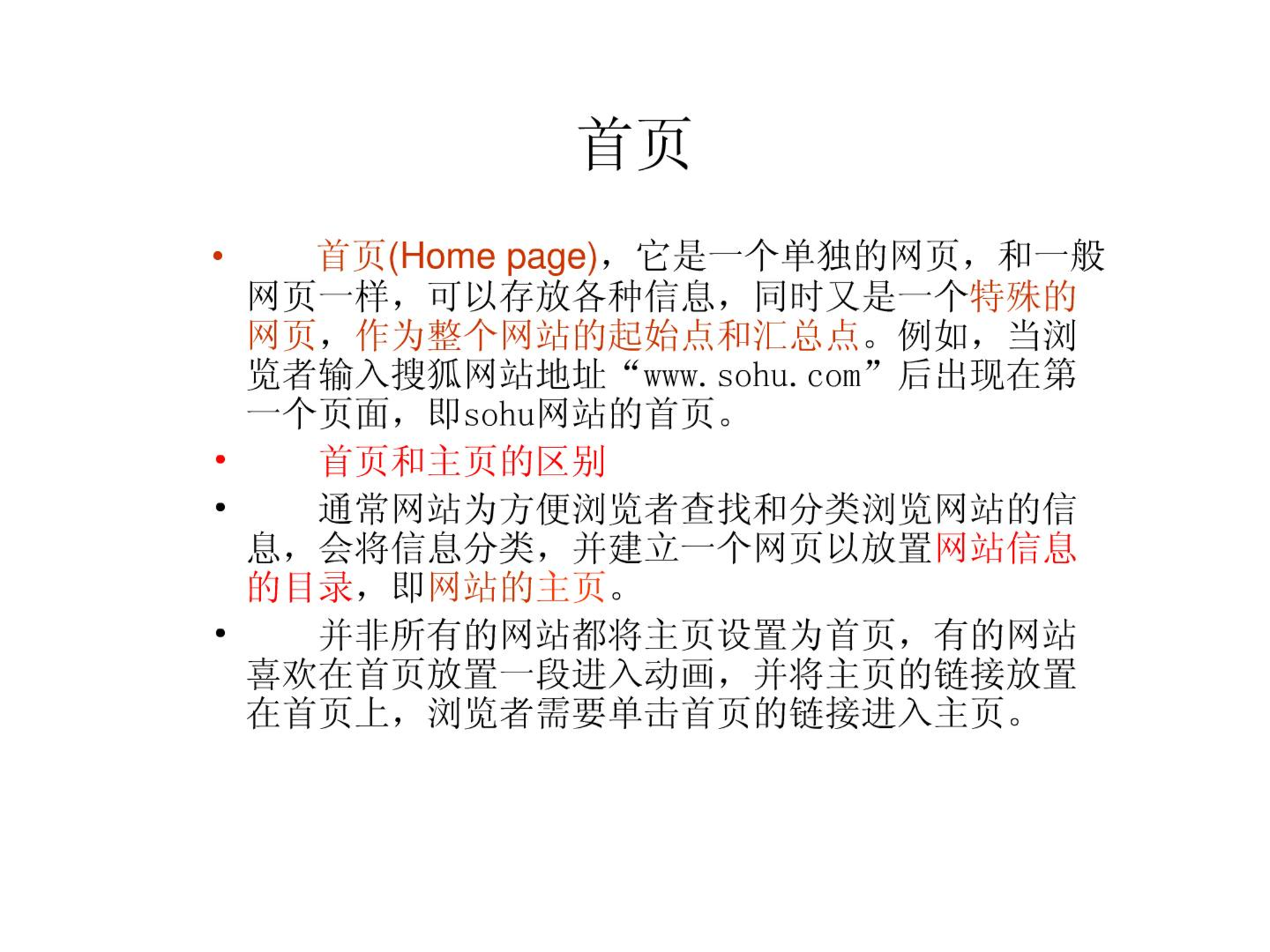 首页

• 首页(Home page)，它是一个单独的网页，和一般网页一样，可以存放各种信息，同时又是一个特殊的网页，作为整个网站的起始点和汇总点。例如，当浏览者输入搜狐网站地址“www.sohu.com”后出现在第一个页面，即sohu网站的首页。

• 首页和主页的区别

• 通常网站为方便浏览者查找和分类浏览网站的信息，会将信息分类，并建立一个网页以放置网站信息的目录，即网站的主页。

• 并非所有的网站都将主页设置为首页，有的网站喜欢在首页放置一段进入动画，并将主页的链接放置在首页上，浏览者需要单击首页的链接进入主页。